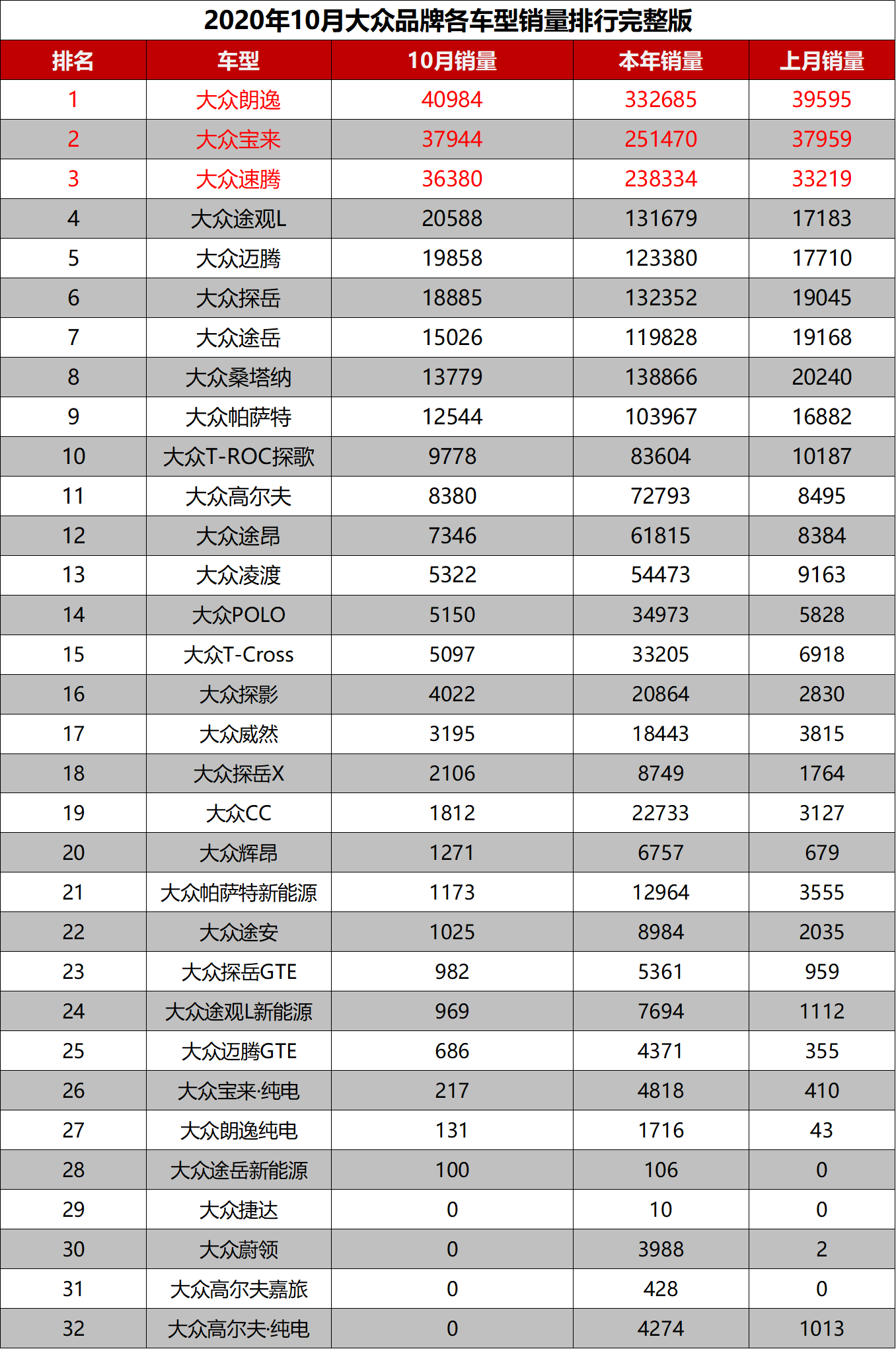 2020年10月大众品牌各车型销量排行完整版

| 排名 | 车型 | 10月销量 | 本年销量 | 上月销量 |
|---|---|---|---|---|
| 1 | 大众朗逸 | 40984 | 332685 | 39595 |
| 2 | 大众宝来 | 37944 | 251470 | 37959 |
| 3 | 大众速腾 | 36380 | 238334 | 33219 |
| 4 | 大众途观L | 20588 | 131679 | 17183 |
| 5 | 大众迈腾 | 19858 | 123380 | 17710 |
| 6 | 大众探岳 | 18885 | 132352 | 19045 |
| 7 | 大众途岳 | 15026 | 119828 | 19168 |
| 8 | 大众桑塔纳 | 13779 | 138866 | 20240 |
| 9 | 大众帕萨特 | 12544 | 103967 | 16882 |
| 10 | 大众T-ROC探歌 | 9778 | 83604 | 10187 |
| 11 | 大众高尔夫 | 8380 | 72793 | 8495 |
| 12 | 大众途昂 | 7346 | 61815 | 8384 |
| 13 | 大众凌渡 | 5322 | 54473 | 9163 |
| 14 | 大众POLO | 5150 | 34973 | 5828 |
| 15 | 大众T-Cross | 5097 | 33205 | 6918 |
| 16 | 大众探影 | 4022 | 20864 | 2830 |
| 17 | 大众威然 | 3195 | 18443 | 3815 |
| 18 | 大众探岳X | 2106 | 8749 | 1764 |
| 19 | 大众CC | 1812 | 22733 | 3127 |
| 20 | 大众辉昂 | 1271 | 6757 | 679 |
| 21 | 大众帕萨特新能源 | 1173 | 12964 | 3555 |
| 22 | 大众途安 | 1025 | 8984 | 2035 |
| 23 | 大众探岳GTE | 982 | 5361 | 959 |
| 24 | 大众途观L新能源 | 969 | 7694 | 1112 |
| 25 | 大众迈腾GTE | 686 | 4371 | 355 |
| 26 | 大众宝来·纯电 | 217 | 4818 | 410 |
| 27 | 大众朗逸纯电 | 131 | 1716 | 43 |
| 28 | 大众途岳新能源 | 100 | 106 | 0 |
| 29 | 大众捷达 | 0 | 10 | 0 |
| 30 | 大众蔚领 | 0 | 3988 | 2 |
| 31 | 大众高尔夫嘉旅 | 0 | 428 | 0 |
| 32 | 大众高尔夫·纯电 | 0 | 4274 | 1013 |